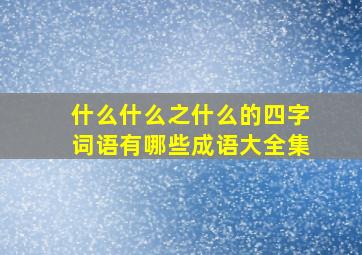 什么什么之什么的四字词语有哪些成语大全集